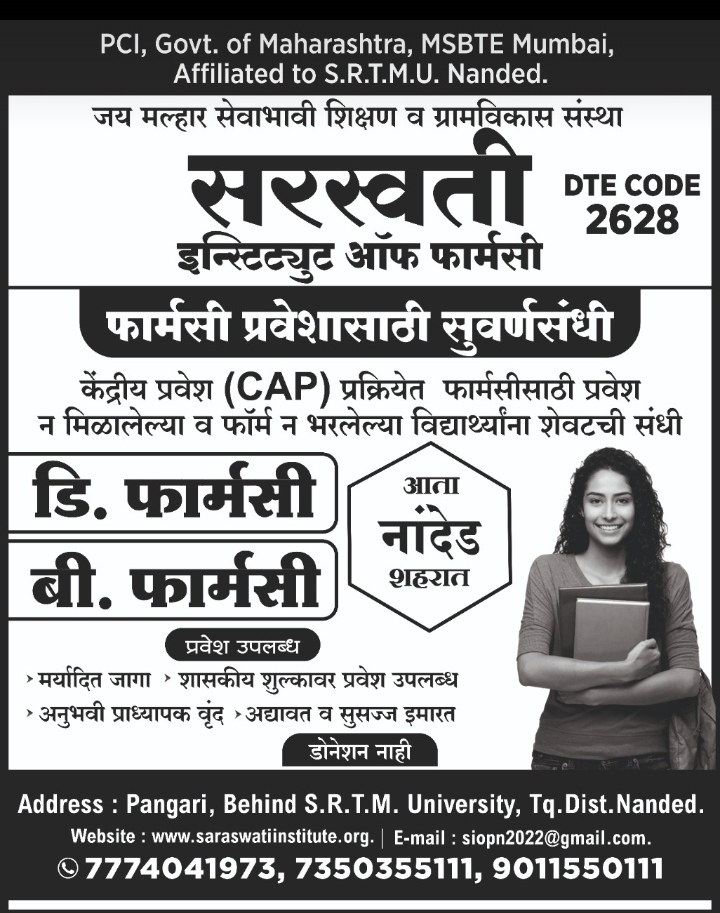 PCI, Govt. of Maharashtra, MSBTE Mumbai, Affiliated to S.R.T.M.U. Nanded.

जय मल्हार सेवाभावी शिक्षण व ग्रामविकास संस्था

सरस्वती

इन्स्टिट्युट ऑफ फार्मसी

DTE CODE 2628

फार्मसी प्रवेशासाठी सुवर्णसंधी

केंद्रीय प्रवेश (CAP) प्रक्रियेत फार्मसीसाठी प्रवेश न मिळालेल्या व फॉर्म न भरलेल्या विद्यार्थ्यांना शेवटची संधी

डि. फार्मसी

बी. फार्मसी

आता नांदेड शहरात

प्रवेश उपलब्ध

› मर्यादित जागा › शासकीय शुल्कावर प्रवेश उपलब्ध

› अनुभवी प्राध्यापक वृंद › अद्यावत व सुसज्ज इमारत

डोनेशन नाही

Address : Pangari, Behind S.R.T.M. University, Tq.Dist.Nanded.

Website : www.saraswatiinstitute.org. | E-mail : siopn2022@gmail.com.

7774041973, 7350355111, 9011550111